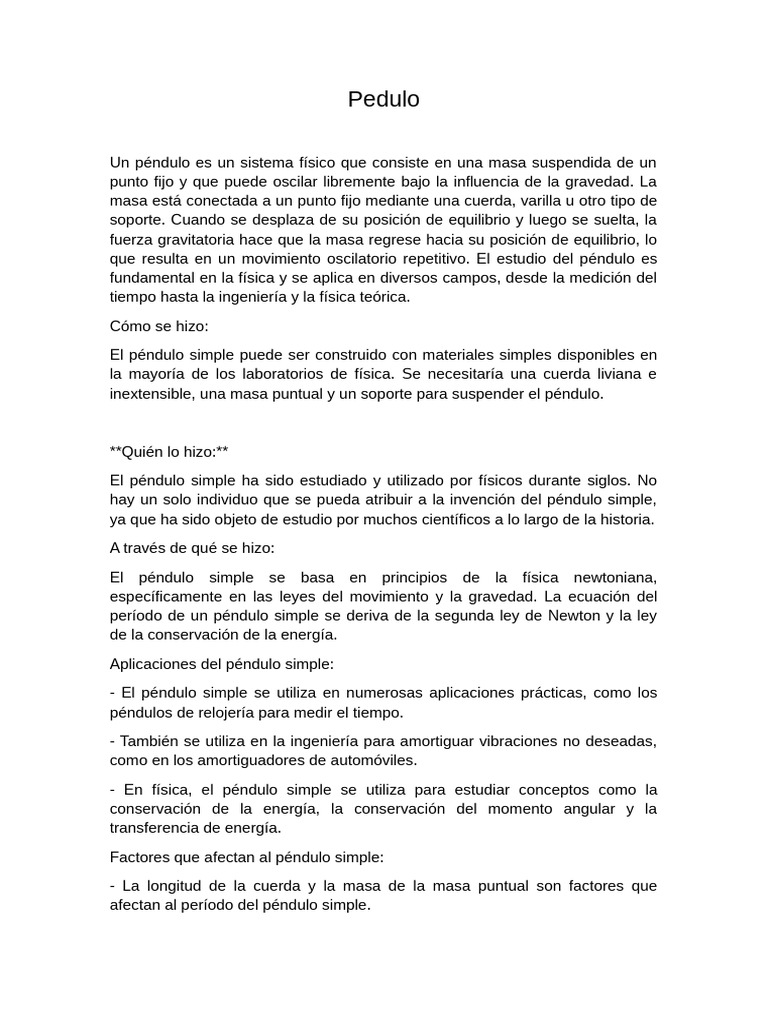 Pedulo

Un péndulo es un sistema físico que consiste en una masa suspendida de un punto fijo y que puede oscilar libremente bajo la influencia de la gravedad. La masa está conectada a un punto fijo mediante una cuerda, varilla u otro tipo de soporte. Cuando se desplaza de su posición de equilibrio y luego se suelta, la fuerza gravitatoria hace que la masa regrese hacia su posición de equilibrio, lo que resulta en un movimiento oscilatorio repetitivo. El estudio del péndulo es fundamental en la física y se aplica en diversos campos, desde la medición del tiempo hasta la ingeniería y la física teórica.

Cómo se hizo:

El péndulo simple puede ser construido con materiales simples disponibles en la mayoría de los laboratorios de física. Se necesitaría una cuerda liviana e inextensible, una masa puntual y un soporte para suspender el péndulo.

**Quién lo hizo:**

El péndulo simple ha sido estudiado y utilizado por físicos durante siglos. No hay un solo individuo que se pueda atribuir a la invención del péndulo simple, ya que ha sido objeto de estudio por muchos científicos a lo largo de la historia.

A través de qué se hizo:

El péndulo simple se basa en principios de la física newtoniana, específicamente en las leyes del movimiento y la gravedad. La ecuación del período de un péndulo simple se deriva de la segunda ley de Newton y la ley de la conservación de la energía.

Aplicaciones del péndulo simple:

- El péndulo simple se utiliza en numerosas aplicaciones prácticas, como los péndulos de relojería para medir el tiempo.

- También se utiliza en la ingeniería para amortiguar vibraciones no deseadas, como en los amortiguadores de automóviles.

- En física, el péndulo simple se utiliza para estudiar conceptos como la conservación de la energía, la conservación del momento angular y la transferencia de energía.

Factores que afectan al péndulo simple:

- La longitud de la cuerda y la masa de la masa puntual son factores que afectan al período del péndulo simple.